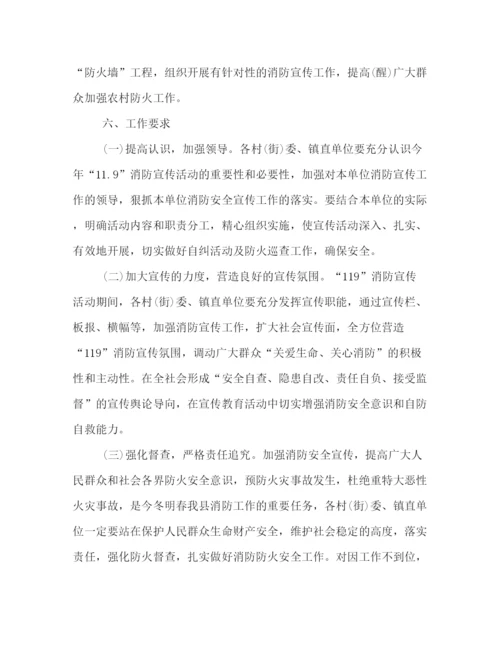 “防火墙”工程，组织开展有针对性的消防宣传工作，提高(醒)广大群众加强农村防火工作。

六、工作要求

(一)提高认识，加强领导。各村(街)委、镇直单位要充分认识今年“11.9”消防宣传活动的重要性和必要性，加强对本单位消防宣传工作的领导，狠抓本单位消防安全宣传工作的落实。要结合本单位的实际，明确活动内容和职责分工，精心组织实施，使宣传活动深入、扎实、有效地开展，切实做好自纠活动及防火巡查工作，确保安全。

(二)加大宣传的力度，营造良好的宣传氛围。“119”消防宣传活动期间，各村(街)委、镇直单位要充分发挥宣传职能，通过宣传栏、板报、横幅等，加强消防宣传工作，扩大社会宣传面，全方位营造“119”消防宣传氛围，调动广大群众“关爱生命、关心消防”的积极性和主动性。在全社会形成“安全自查、隐患自改、责任自负、接受监督”的宣传舆论导向，在宣传教育活动中切实增强消防安全意识和自防自救能力。

(三)强化督查，严格责任追究。加强消防安全宣传，提高广大人民群众和社会各界防火安全意识，预防火灾事故发生，杜绝重特大恶性火灾事故，是今冬明春我县消防工作的重要任务，各村(街)委、镇直单位一定要站在保护人民群众生命财产安全，维护社会稳定的高度，落实责任，强化防火督查，扎实做好消防防火安全工作。对因工作不到位，